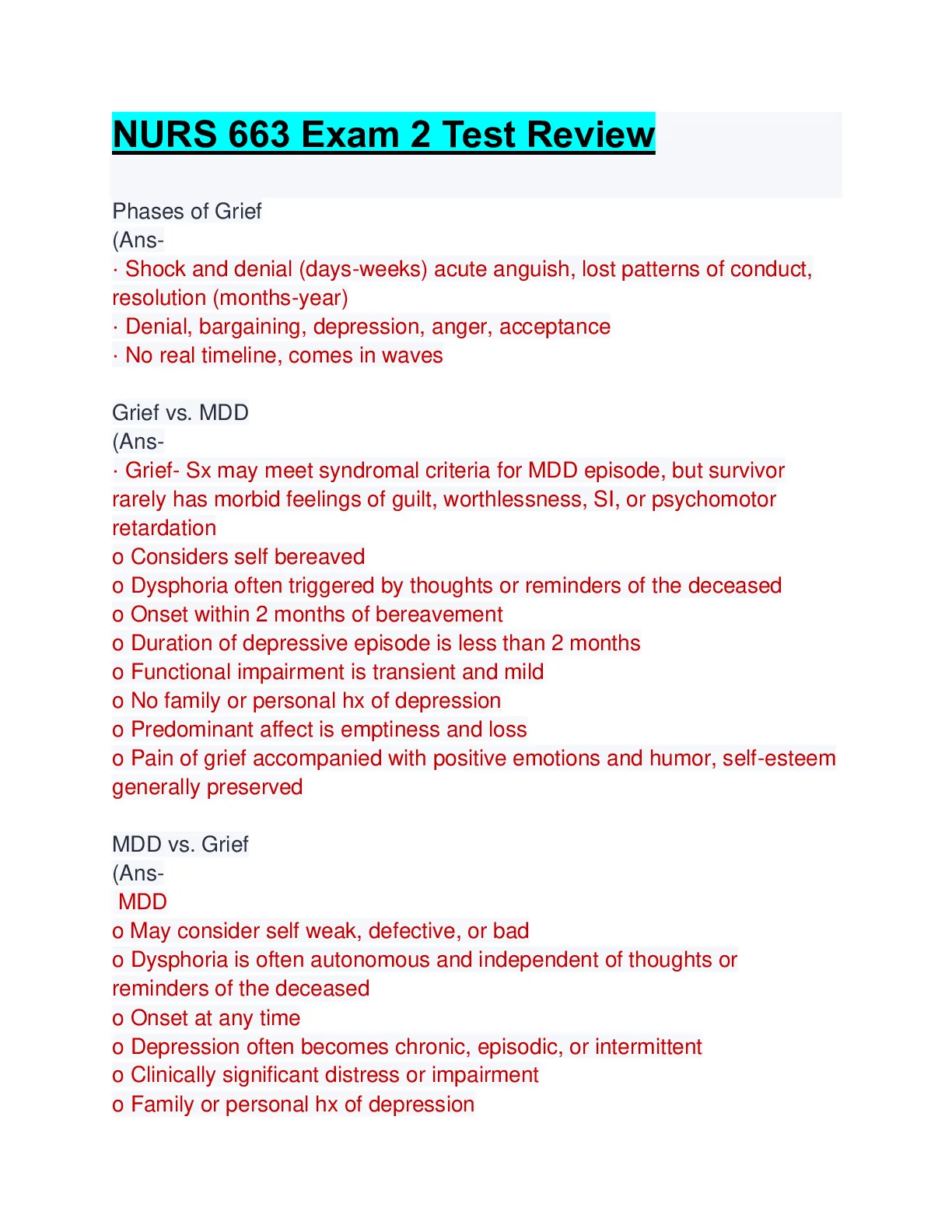 NURS 663 Exam 2 Test Review

Phases of Grief
(Ans-
· Shock and denial (days-weeks) acute anguish, lost patterns of conduct, resolution (months-year)
· Denial, bargaining, depression, anger, acceptance
· No real timeline, comes in waves

Grief vs. MDD
(Ans-
· Grief- Sx may meet syndromal criteria for MDD episode, but survivor rarely has morbid feelings of guilt, worthlessness, SI, or psychomotor retardation
o Considers self bereaved
o Dysphoria often triggered by thoughts or reminders of the deceased
o Onset within 2 months of bereavement
o Duration of depressive episode is less than 2 months
o Functional impairment is transient and mild
o No family or personal hx of depression
o Predominant affect is emptiness and loss
o Pain of grief accompanied with positive emotions and humor, self-esteem generally preserved

MDD vs. Grief
(Ans-
MDD
o May consider self weak, defective, or bad
o Dysphoria is often autonomous and independent of thoughts or reminders of the deceased
o Onset at any time
o Depression often becomes chronic, episodic, or intermittent
o Clinically significant distress or impairment
o Family or personal hx of depression